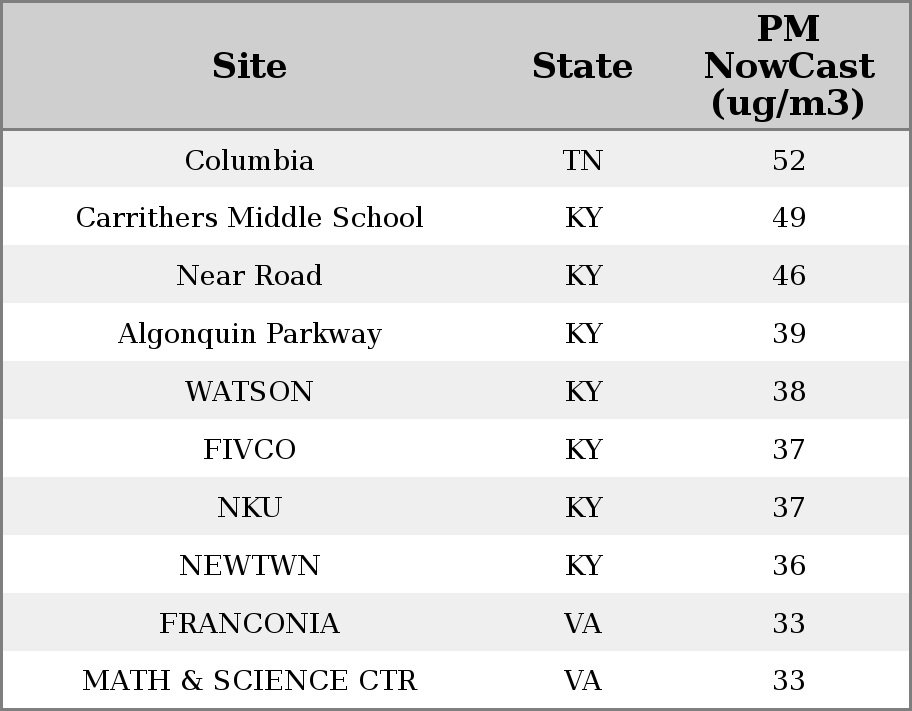 | Site | State | PM NowCast (ug/m3) |
|---|---|---|
| Columbia | TN | 52 |
| Carrithers Middle School | KY | 49 |
| Near Road | KY | 46 |
| Algonquin Parkway | KY | 39 |
| WATSON | KY | 38 |
| FIVCO | KY | 37 |
| NKU | KY | 37 |
| NEWTWN | KY | 36 |
| FRANCONIA | VA | 33 |
| MATH & SCIENCE CTR | VA | 33 |